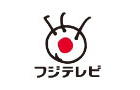 フジテレビ